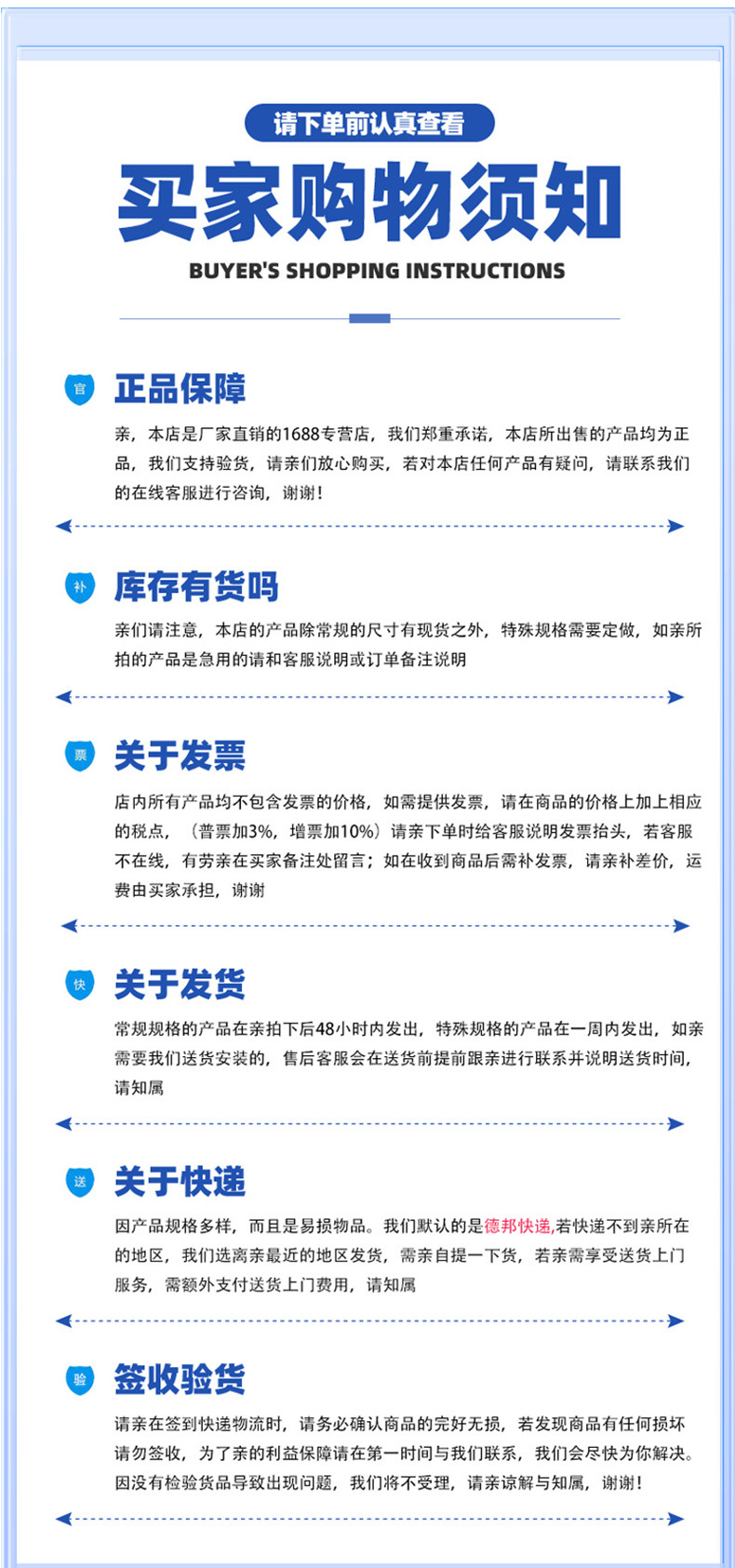 请下单前认真查看

买家购物须知

BUYER'S SHOPPING INSTRUCTIONS

官

正品保障

亲，本店是厂家直销的1688专营店，我们郑重承诺，本店所出售的产品均为正品，我们支持验货，请亲们放心购买，若对本店任何产品有疑问，请联系我们的在线客服进行咨询，谢谢！

补

库存有货吗

亲们请注意，本店的产品除常规的尺寸有现货之外，特殊规格需要定做，如亲所拍的产品是急用的请和客服说明或订单备注说明

票

关于发票

店内所有产品均不包含发票的价格，如需提供发票，请在商品的价格上加上相应的税点，（普票加3%，增票加10%）请亲下单时给客服说明发票抬头，若客服不在线，有劳亲在买家备注处留言；如在收到商品后需补发票，请亲补差价，运费由买家承担，谢谢

快

关于发货

常规规格的产品在亲拍下后48小时内发出，特殊规格的产品在一周内发出，如亲需要我们送货安装的，售后客服会在送货前提前跟亲进行联系并说明送货时间，请知属

送

关于快递

因产品规格多样，而且是易损物品。我们默认的是德邦快递,若快递不到亲所在的地区，我们选离亲最近的地区发货，需亲自提一下货，若亲需享受送货上门服务，需额外支付送货上门费用，请知属

验

签收验货

请亲在签到快递物流时，请务必确认商品的完好无损，若发现商品有任何损坏请勿签收，为了亲的利益保障请在第一时间与我们联系，我们会尽快为你解决。因没有检验货品导致出现问题，我们将不受理，请亲谅解与知属，谢谢！